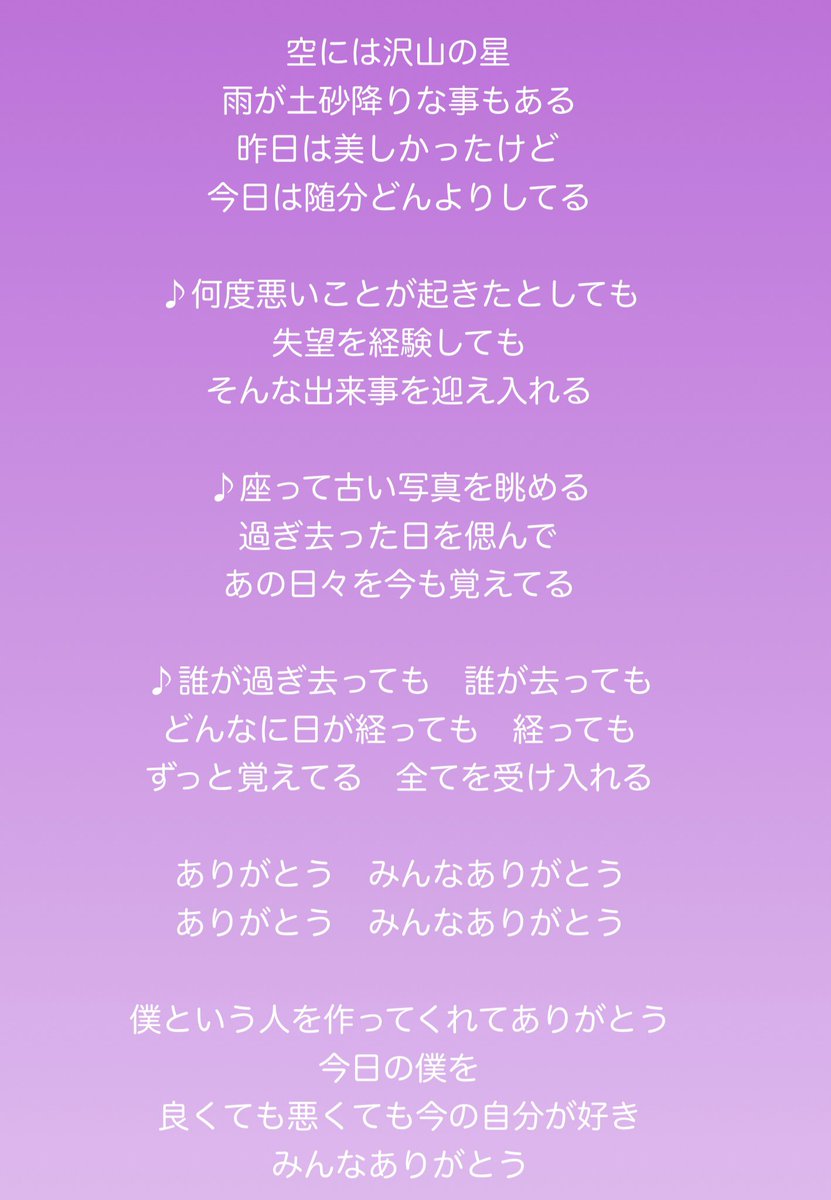 空には沢山の星
雨が土砂降りな事もある
昨日は美しかったけど
今日は随分どんよりしてる

♪何度悪いことが起きたとしても
失望を経験しても
そんな出来事を迎え入れる

♪座って古い写真を眺める
過ぎ去った日を偲んで
あの日々を今も覚えてる

♪誰が過ぎ去っても　誰が去っても
どんなに日が経っても　経っても
ずっと覚えてる　全てを受け入れる

ありがとう　みんなありがとう
ありがとう　みんなありがとう

僕という人を作ってくれてありがとう
今日の僕を
良くても悪くても今の自分が好き
みんなありがとう